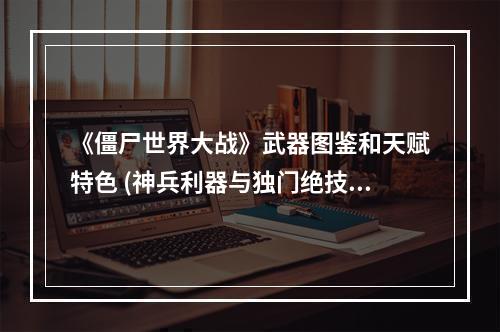 《僵尸世界大战》武器图鉴和天赋特色 (神兵利器与独门绝技...